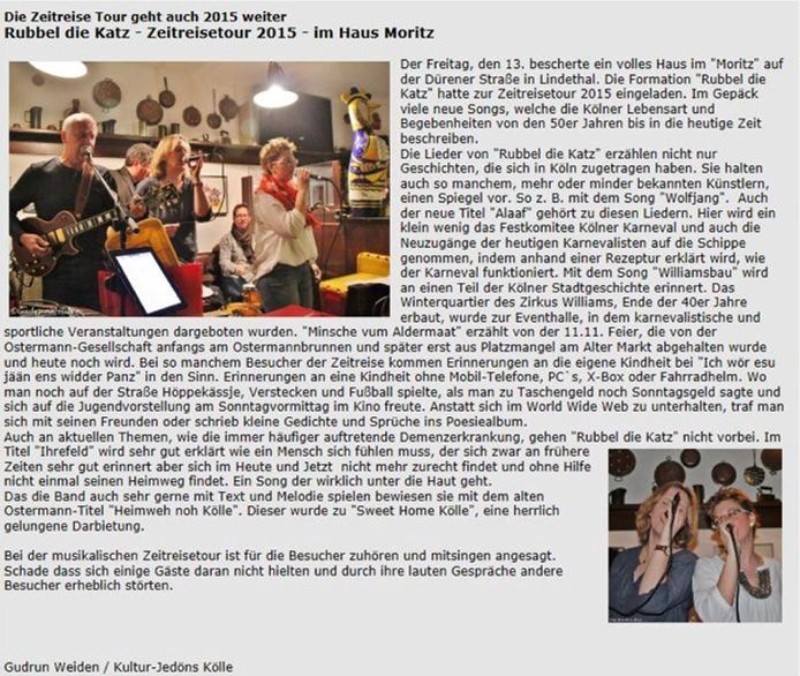 Die Zeitreise Tour geht auch 2015 weiter
Rubbel die Katz - Zeitreisetour 2015 - im Haus Moritz

Der Freitag, den 13. bescherte ein volles Haus im "Moritz" auf der Dürener Straße in Lindethal. Die Formation "Rubbel die Katz" hatte zur Zeitreisetour 2015 eingeladen. Im Gepäck viele neue Songs, welche die Kölner Lebensart und Begebenheiten von den 50er Jahren bis in die heutige Zeit beschreiben.
Die Lieder von "Rubbel die Katz" erzählen nicht nur Geschichten, die sich in Köln zugetragen haben. Sie halten auch so manchem, mehr oder minder bekannten Künstlern, einen Spiegel vor. So z. B. mit dem Song "Wolfjang". Auch der neue Titel "Alaaf" gehört zu diesen Liedern. Hier wird ein klein wenig das Festkomitee Kölner Karneval und auch die Neuzugänge der heutigen Karnevalisten auf die Schippe genommen, indem anhand einer Rezeptur erklärt wird, wie der Karneval funktioniert. Mit dem Song "Williamsbau" wird an einen Teil der Kölner Stadtgeschichte erinnert. Das Winterquartier des Zirkus Williams, Ende der 40er Jahre erbaut, wurde zur Eventhalle, in dem karnevalistische und sportliche Veranstaltungen dargeboten wurden. "Minsche vum Aldermaat" erzählt von der 11.11. Feier, die von der Ostermann-Gesellschaft anfangs am Ostermannbrunnen und später erst aus Platzmangel am Alter Markt abgehalten wurde und heute noch wird. Bei so manchem Besucher der Zeitreise kommen Erinnerungen an die eigene Kindheit bei "Ich wör esu jään ens widder Panz" in den Sinn. Erinnerungen an eine Kindheit ohne Mobil-Telefone, PC`s, X-Box oder Fahrradhelm. Wo man noch auf der Straße Höppekässje, Verstecken und Fußball spielte, als man zu Taschengeld noch Sonntagsgeld sagte und sich auf die Jugendvorstellung am Sonntagvormittag im Kino freute. Anstatt sich im World Wide Web zu unterhalten, traf man sich mit seinen Freunden oder schrieb kleine Gedichte und Sprüche ins Poesiealbum.
Auch an aktuellen Themen, wie die immer häufiger auftretende Demenzerkrankung, gehen "Rubbel die Katz" nicht vorbei. Im Titel "Ihrefeld" wird sehr gut erklärt wie ein Mensch sich fühlen muss, der sich zwar an frühere Zeiten sehr gut erinnert aber sich im Heute und Jetzt nicht mehr zurecht findet und ohne Hilfe nicht einmal seinen Heimweg findet. Ein Song der wirklich unter die Haut geht.
Das die Band auch sehr gerne mit Text und Melodie spielen bewiesen sie mit dem alten Ostermann-Titel "Heimweh noh Kölle". Dieser wurde zu "Sweet Home Kölle", eine herrlich gelungene Darbietung.

Bei der musikalischen Zeitreisetour ist für die Besucher zuhören und mitsingen angesagt. Schade dass sich einige Gäste daran nicht hielten und durch ihre lauten Gespräche andere Besucher erheblich störten.

Gudrun Weiden / Kultur-Jedöns Kölle